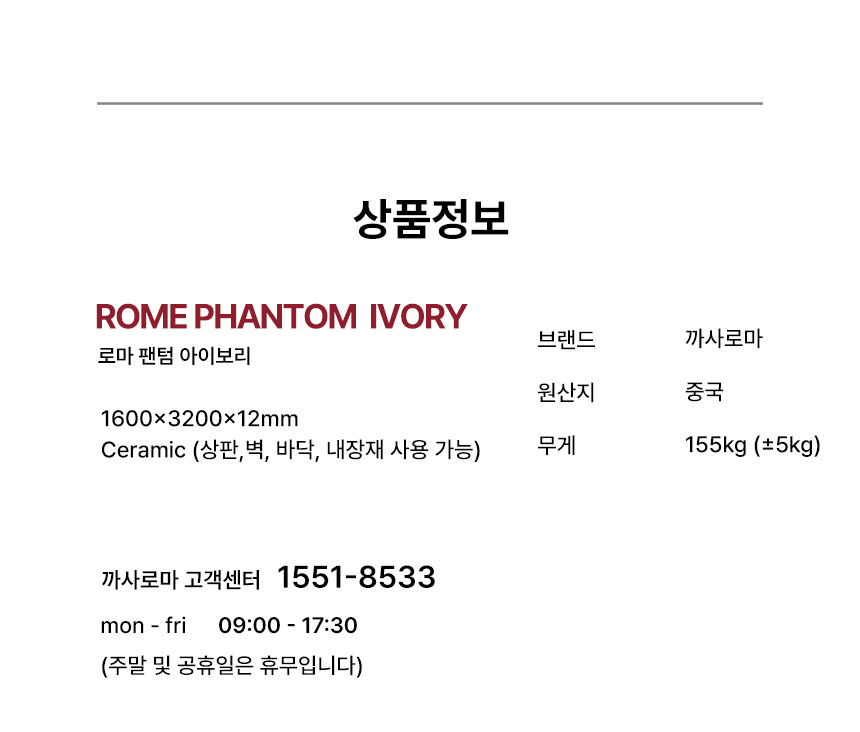 상품정보

ROME PHANTOM IVORY
로마 팬텀 아이보리

1600×3200×12mm
Ceramic (상판,벽, 바닥, 내장재 사용 가능)

브랜드 까사로마
원산지 중국
무게 155kg (±5kg)

까사로마 고객센터 1551-8533
mon - fri 09:00 - 17:30
(주말 및 공휴일은 휴무입니다)